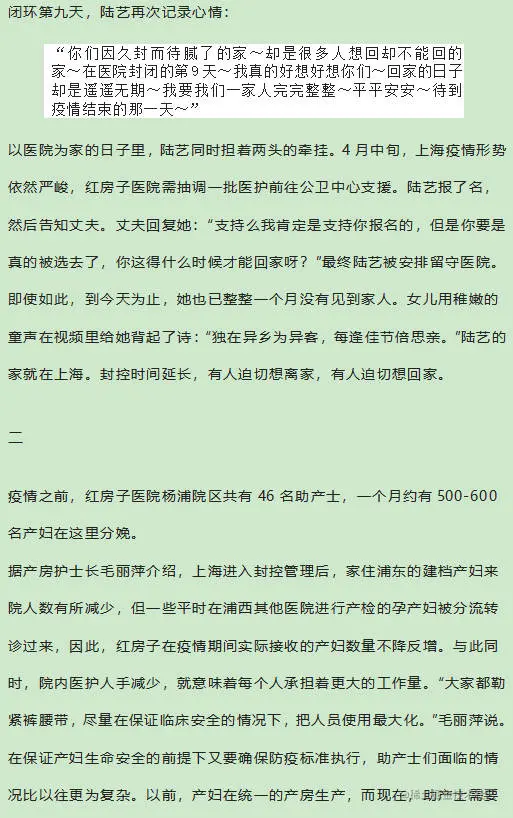 闭环第九天，陆艺再次记录心情：

“你们因久封而待腻了的家～却是很多人想回却不能回的家～在医院封闭的第9天～我真的好想好想你们～回家的日子却是遥遥无期～我要我们一家人完完整整～平平安安～待到疫情结束的那一天～”

以医院为家的日子里，陆艺同时担着两头的牵挂。4月中旬，上海疫情形势依然严峻，红房子医院需抽调一批医护前往公卫中心支援。陆艺报了名，然后告知丈夫。丈夫回复她：“支持么我肯定是支持你报名的，但是你要是真的被选去了，你这得什么时候才能回家呀？”最终陆艺被安排留守医院。即使如此，到今天为止，她也已整整一个月没有见到家人。女儿用稚嫩的童声在视频里给她背起了诗：“独在异乡为异客，每逢佳节倍思亲。”陆艺的家就在上海。封控时间延长，有人迫切想离家，有人迫切想回家。

二

疫情之前，红房子医院杨浦院区共有 46 名助产士，一个月约有 500-600 名产妇在这里分娩。

据产房护士长毛丽萍介绍，上海进入封控管理后，家住浦东的建档产妇来院人数有所减少，但一些平时在浦西其他医院进行产检的孕产妇被分流转诊过来，因此，红房子在疫情期间实际接收的产妇数量不降反增。与此同时，院内医护人手减少，就意味着每个人承担着更大的工作量。“大家都勒紧裤腰带，尽量在保证临床安全的情况下，把人员使用最大化。”毛丽萍说。在保证产妇生命安全的前提下又要确保防疫标准执行，助产士们面临的情况比以往更为复杂。以前，产妇在统一的产房生产，而现在，助产士需要